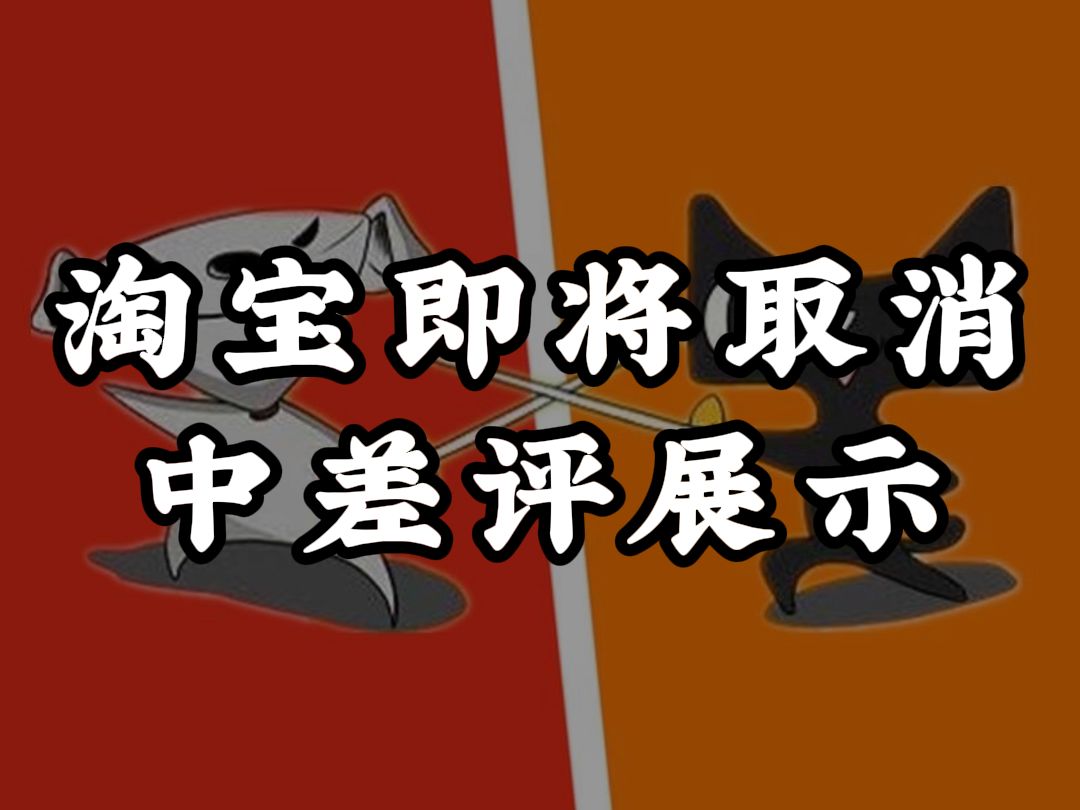 淘宝即将取消
中差评展示